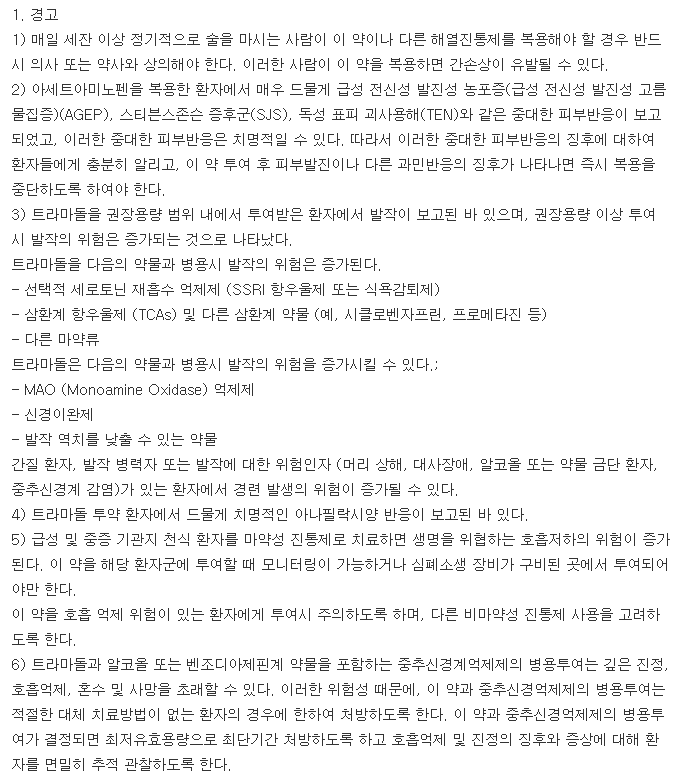 1. 경고

1) 매일 세잔 이상 정기적으로 술을 마시는 사람이 이 약이나 다른 해열진통제를 복용해야 할 경우 반드시 의사 또는 약사와 상의해야 한다. 이러한 사람이 이 약을 복용하면 간손상이 유발될 수 있다.

2) 아세트아미노펜을 복용한 환자에서 매우 드물게 급성 전신성 발진성 농포증(급성 전신성 발진성 고름물집증)(AGEP), 스티븐스존슨 증후군(SJS), 독성 표피 괴사용해(TEN)와 같은 중대한 피부반응이 보고되었고, 이러한 중대한 피부반응은 치명적일 수 있다. 따라서 이러한 중대한 피부반응의 징후에 대하여 환자들에게 충분히 알리고, 이 약 투여 후 피부발진이나 다른 과민반응의 징후가 나타나면 즉시 복용을 중단하도록 하여야 한다.

3) 트라마돌을 권장용량 범위 내에서 투여받은 환자에서 발작이 보고된 바 있으며, 권장용량 이상 투여시 발작의 위험은 증가되는 것으로 나타났다.

트라마돌을 다음의 약물과 병용시 발작의 위험은 증가된다.

- 선택적 세로토닌 재흡수 억제제 (SSRI 항우울제 또는 식욕감퇴제)

- 삼환계 항우울제 (TCAs) 및 다른 삼환계 약물 (예, 시클로벤자프린, 프로메타진 등)

- 다른 마약류

트라마돌은 다음의 약물과 병용시 발작의 위험을 증가시킬 수 있다.;

- MAO (Monoamine Oxidase) 억제제

- 신경이완제

- 발작 역치를 낮출 수 있는 약물

간질 환자, 발작 병력자 또는 발작에 대한 위험인자 (머리 상해, 대사장애, 알코올 또는 약물 금단 환자, 중추신경계 감염)가 있는 환자에서 경련 발생의 위험이 증가될 수 있다.

4) 트라마돌 투약 환자에서 드물게 치명적인 아나필락시양 반응이 보고된 바 있다.

5) 급성 및 중증 기관지 천식 환자를 마약성 진통제로 치료하면 생명을 위협하는 호흡저하의 위험이 증가된다. 이 약을 해당 환자군에 투여할 때 모니터링이 가능하거나 심폐소생 장비가 구비된 곳에서 투여되어야만 한다.

이 약을 호흡 억제 위험이 있는 환자에게 투여시 주의하도록 하며, 다른 비마약성 진통제 사용을 고려하도록 한다.

6) 트라마돌과 알코올 또는 벤조디아제핀계 약물을 포함하는 중추신경계억제제의 병용투여는 깊은 진정, 호흡억제, 혼수 및 사망을 초래할 수 있다. 이러한 위험성 때문에, 이 약과 중추신경억제제의 병용투여는 적절한 대체 치료방법이 없는 환자의 경우에 한하여 처방하도록 한다. 이 약과 중추신경억제제의 병용투여가 결정되면 최저유효용량으로 최단기간 처방하도록 하고 호흡억제 및 진정의 징후와 증상에 대해 환자를 면밀히 추적 관찰하도록 한다.